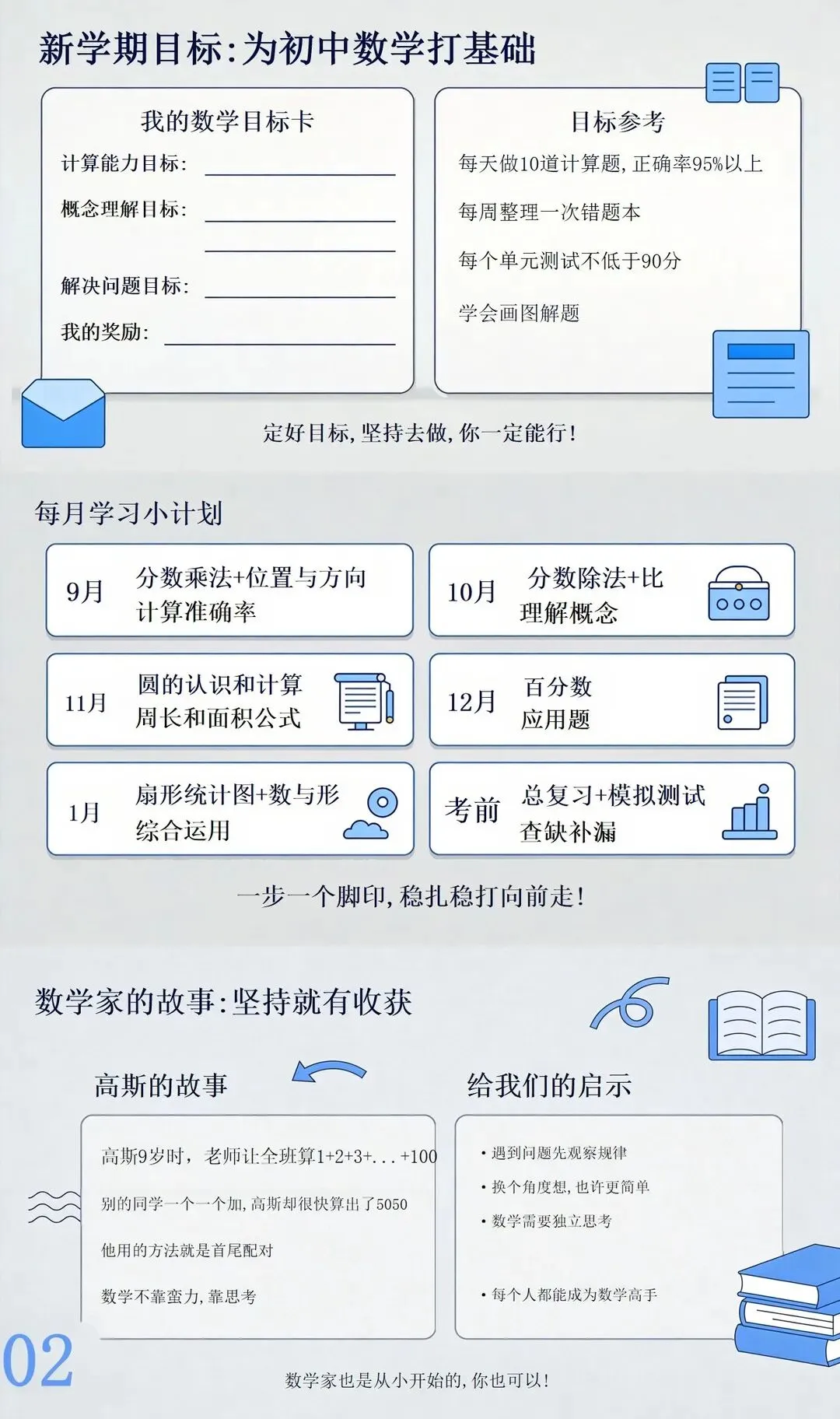 新学期目标:为初中数学打基础

我的数学目标卡

计算能力目标:____

概念理解目标:____

____

解决问题目标:____

我的奖励:____

目标参考

每天做10道计算题,正确率95%以上

每周整理一次错题本

每个单元测试不低于90分

学会画图解题

定好目标,坚持去做,你一定能行!

每月学习小计划

9月 分数乘法+位置与方向
计算准确率

10月 分数除法+比
理解概念

11月 圆的认识和计算
周长和面积公式

12月 百分数
应用题

1月 扇形统计图+数与形
综合运用

考前 总复习+模拟测试
查缺补漏

一步一个脚印,稳扎稳打向前走!

数学家的故事:坚持就有收获

高斯的故事

高斯9岁时,老师让全班算1+2+3+...+100

别的同学一个一个加,高斯却很快算出了5050

他用的方法就是首尾配对

数学不靠蛮力,靠思考

给我们的启示

• 遇到问题先观察规律
• 换个角度想,也许更简单
• 数学需要独立思考
• 每个人都能成为数学高手

02

数学家也是从小开始的,你也可以!